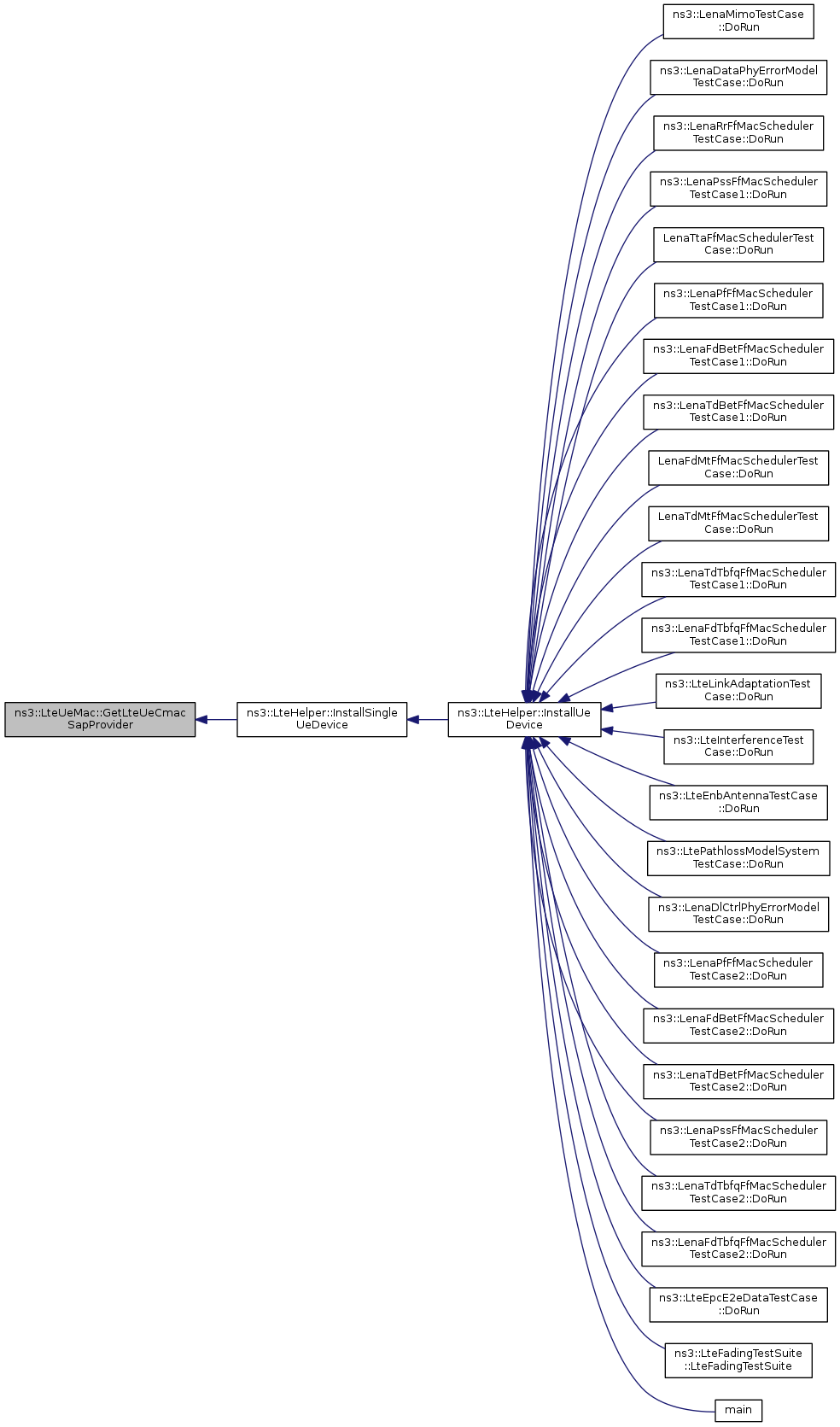 ns3::LteUeMac::GetLteUeCmac SapProvider

ns3::LteHelper::InstallSingle UeDevice

ns3::LteHelper::InstallUe Device

ns3::LenaMimoTestCase ::DoRun

ns3::LenaDataPhyErrorModel TestCase::DoRun

ns3::LenaRrFfMacScheduler TestCase::DoRun

ns3::LenaPssFfMacScheduler TestCase1::DoRun

LenaTtaFfMacSchedulerTest Case::DoRun

ns3::LenaPfFfMacScheduler TestCase1::DoRun

ns3::LenaFdBetFfMacScheduler TestCase1::DoRun

ns3::LenaTdBetFfMacScheduler TestCase1::DoRun

LenaFdMtFfMacSchedulerTest Case::DoRun

LenaTdMtFfMacSchedulerTest Case::DoRun

ns3::LenaTdTbfqFfMacScheduler TestCase1::DoRun

ns3::LenaFdTbfqFfMacScheduler TestCase1::DoRun

ns3::LteLinkAdaptationTest Case::DoRun

ns3::LteInterferenceTest Case::DoRun

ns3::LteEnbAntennaTestCase ::DoRun

ns3::LtePathlossModelSystem TestCase::DoRun

ns3::LenaDlCtrlPhyErrorModel TestCase::DoRun

ns3::LenaPfFfMacScheduler TestCase2::DoRun

ns3::LenaFdBetFfMacScheduler TestCase2::DoRun

ns3::LenaTdBetFfMacScheduler TestCase2::DoRun

ns3::LenaPssFfMacScheduler TestCase2::DoRun

ns3::LenaTdTbfqFfMacScheduler TestCase2::DoRun

ns3::LenaFdTbfqFfMacScheduler TestCase2::DoRun

ns3::LteEpcE2eDataTestCase ::DoRun

ns3::LteFadingTestSuite ::LteFadingTestSuite

main